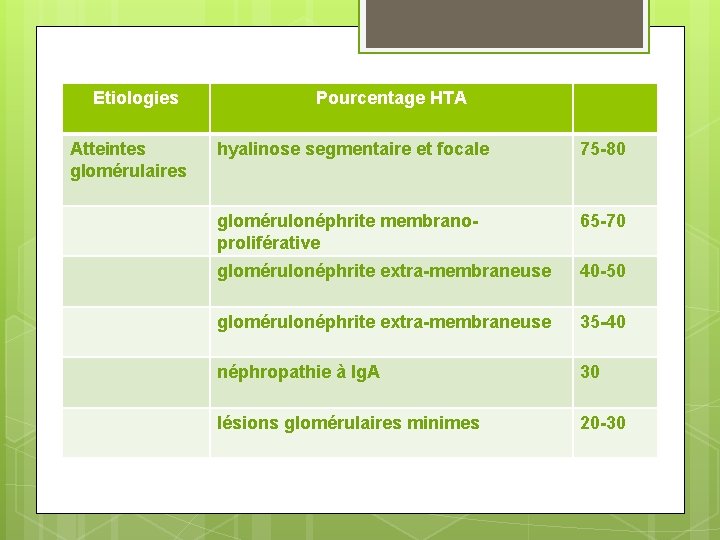 | Etiologies | Pourcentage HTA | |
|---|---|---|
| Atteintes glomérulaires | hyalinose segmentaire et focale | 75-80 |
| | glomérulonéphrite membrano-proliférative | 65-70 |
| | glomérulonéphrite extra-membraneuse | 40-50 |
| | glomérulonéphrite extra-membraneuse | 35-40 |
| | néphropathie à IgA | 30 |
| | lésions glomérulaires minimes | 20-30 |